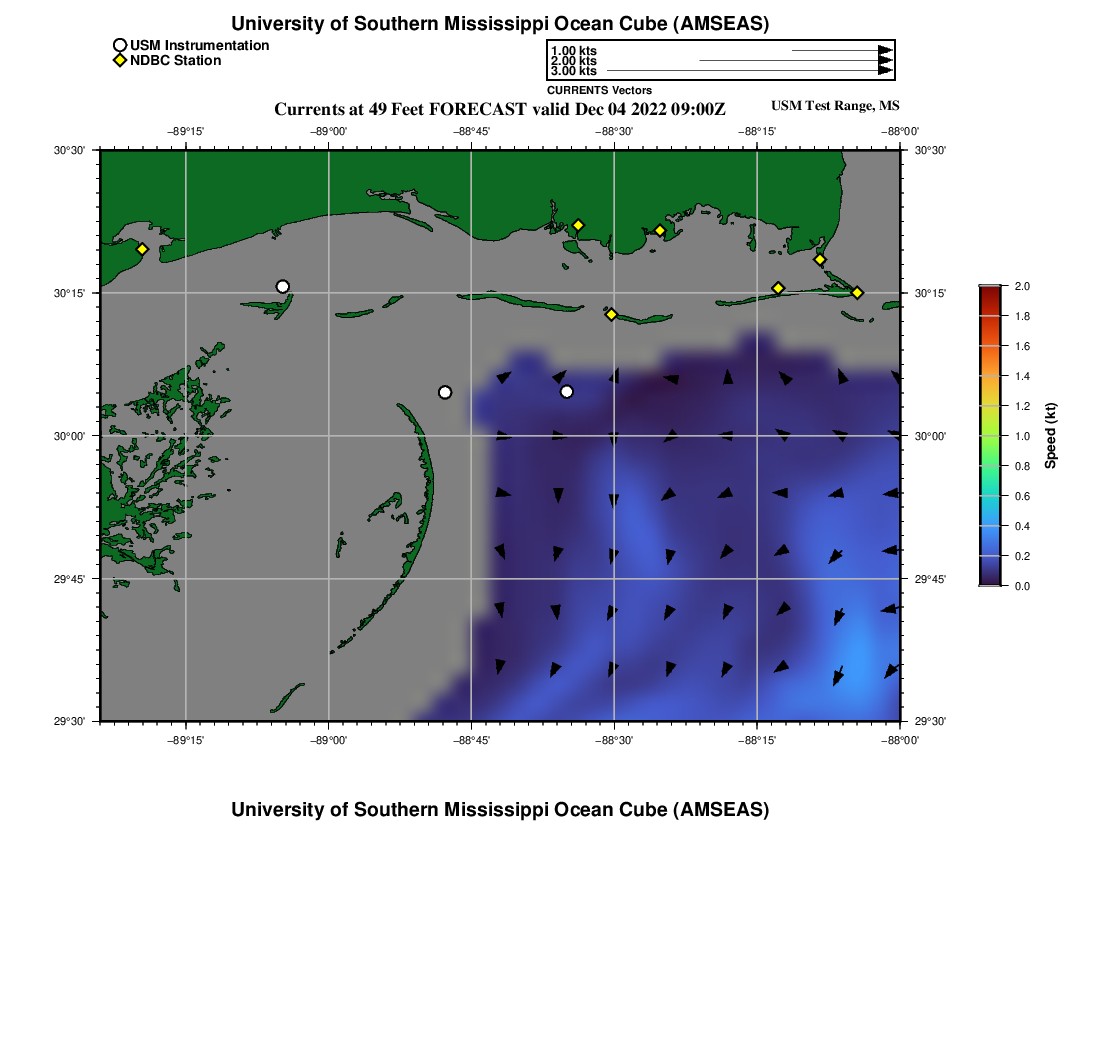 University of Southern Mississippi Ocean Cube (AMSEAS)

USM Instrumentation
NDBC Station

1.00 kts
2.00 kts
3.00 kts
CURRENTS Vectors

Currents at 49 Feet FORECAST valid Dec 04 2022 09:00Z

USM Test Range, MS

−89°15' −89°00' −88°45' −88°30' −88°15' −88°00'

30°30'
30°15'
30°00'
29°45'
29°30'

30°30'
30°15'
30°00'
29°45'
29°30'

−89°15' −89°00' −88°45' −88°30' −88°15' −88°00'

2.0
1.8
1.6
1.4
1.2
1.0
0.8
0.6
0.4
0.2
0.0
Speed (kt)

University of Southern Mississippi Ocean Cube (AMSEAS)